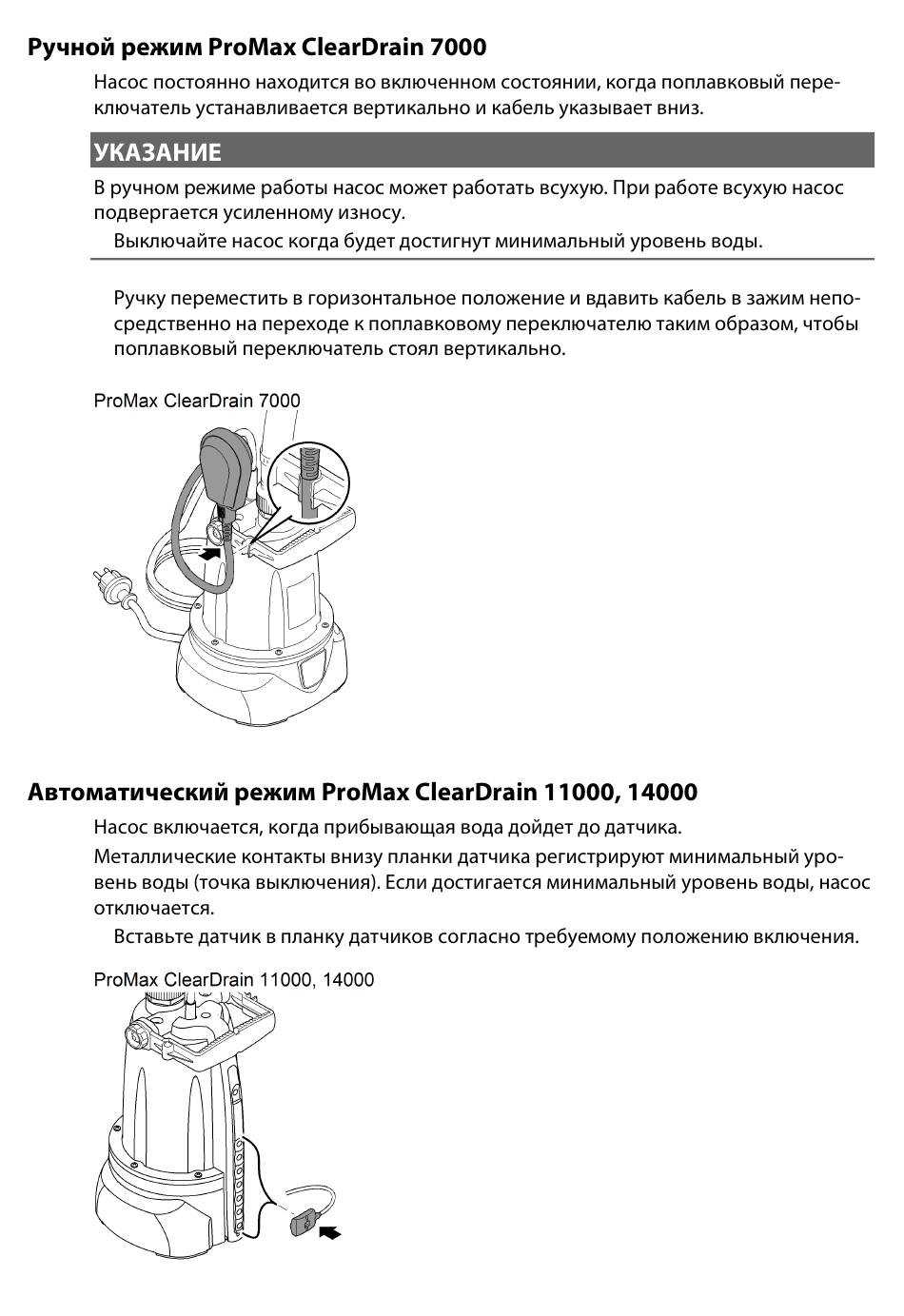 Ручной режим ProMax ClearDrain 7000

Насос постоянно находится во включенном состоянии, когда поплавковый переключатель устанавливается вертикально и кабель указывает вниз.

УКАЗАНИЕ

В ручном режиме работы насос может работать всухую. При работе всухую насос подвергается усиленному износу.

Выключайте насос когда будет достигнут минимальный уровень воды.

Ручку переместить в горизонтальное положение и вдавить кабель в зажим непосредственно на переходе к поплавковому переключателю таким образом, чтобы поплавковый переключатель стоял вертикально.

ProMax ClearDrain 7000

Автоматический режим ProMax ClearDrain 11000, 14000

Насос включается, когда прибывающая вода дойдет до датчика.

Металлические контакты внизу планки датчика регистрируют минимальный уровень воды (точка выключения). Если достигается минимальный уровень воды, насос отключается.

Вставьте датчик в планку датчиков согласно требуемому положению включения.

ProMax ClearDrain 11000, 14000